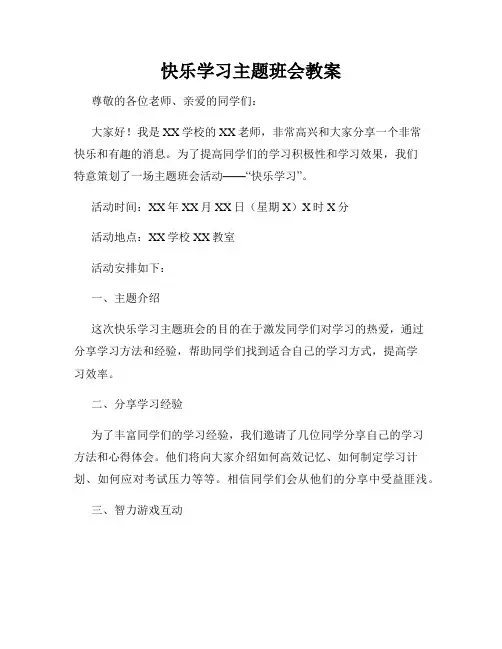 快乐学习主题班会教案

尊敬的各位老师、亲爱的同学们：

大家好！我是XX学校的XX老师，非常高兴和大家分享一个非常快乐和有趣的消息。为了提高同学们的学习积极性和学习效果，我们特意策划了一场主题班会活动——“快乐学习”。

活动时间：XX年XX月XX日（星期X）X时X分

活动地点：XX学校XX教室

活动安排如下：

一、主题介绍

这次快乐学习主题班会的目的在于激发同学们对学习的热爱，通过分享学习方法和经验，帮助同学们找到适合自己的学习方式，提高学习效率。

二、分享学习经验

为了丰富同学们的学习经验，我们邀请了几位同学分享自己的学习方法和心得体会。他们将向大家介绍如何高效记忆、如何制定学习计划、如何应对考试压力等等。相信同学们会从他们的分享中受益匪浅。

三、智力游戏互动